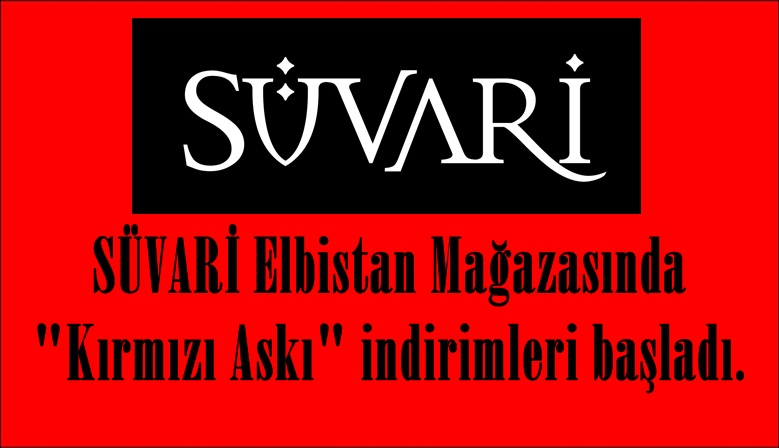 SÜVARİ

SÜVARİ Elbistan Mağazasında "Kırmızı Askı" indirimleri başladı.